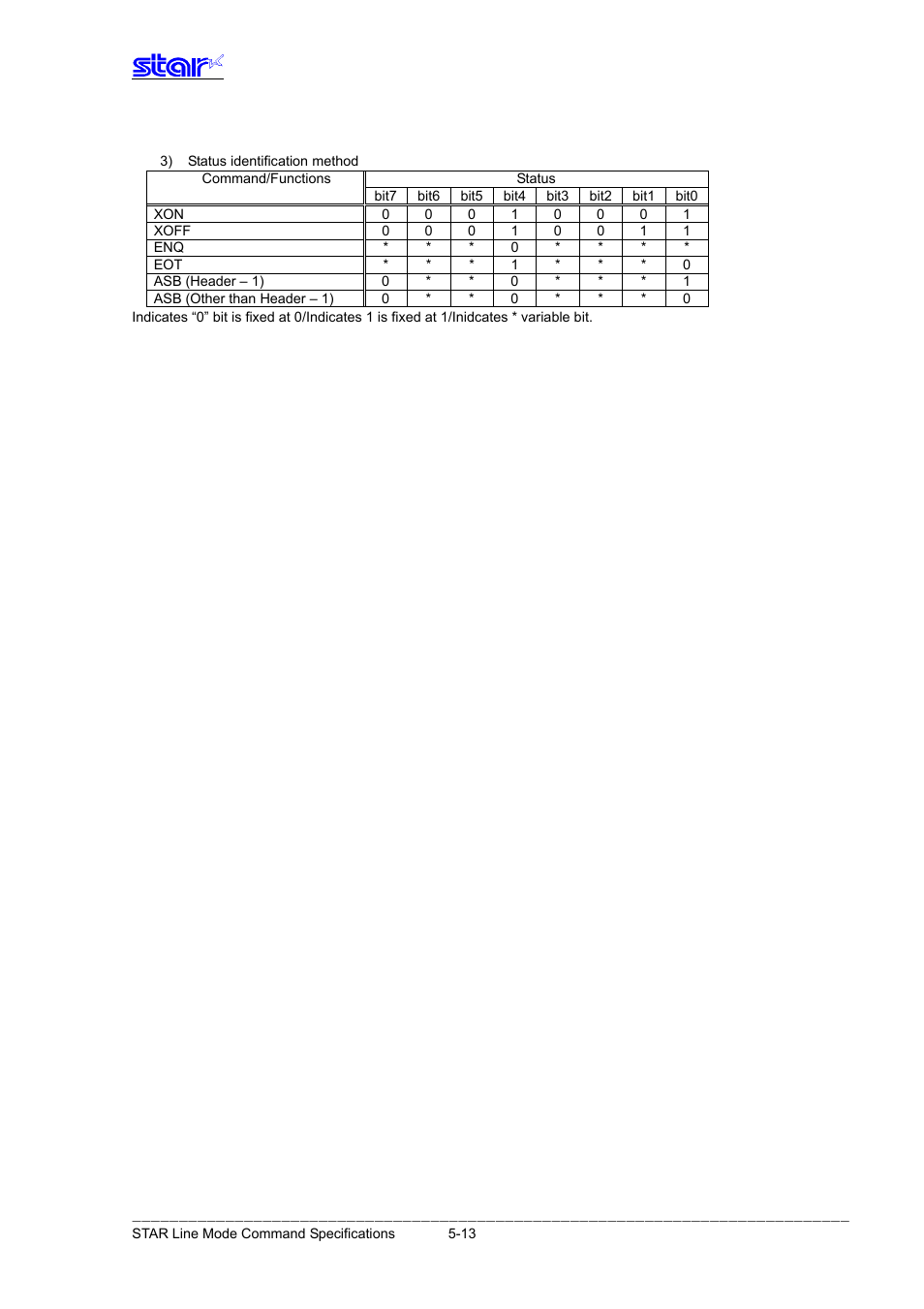 star

3) Status identification method

| Command/Functions | Status | | | | | | | |
|---|---|---|---|---|---|---|---|---|
| | bit7 | bit6 | bit5 | bit4 | bit3 | bit2 | bit1 | bit0 |
| XON | 0 | 0 | 0 | 1 | 0 | 0 | 0 | 1 |
| XOFF | 0 | 0 | 0 | 1 | 0 | 0 | 1 | 1 |
| ENQ | * | * | * | 0 | * | * | * | * |
| EOT | * | * | * | 1 | * | * | * | 0 |
| ASB (Header – 1) | 0 | * | * | 0 | * | * | * | 1 |
| ASB (Other than Header – 1) | 0 | * | * | 0 | * | * | * | 0 |

Indicates “0” bit is fixed at 0/Indicates 1 is fixed at 1/Inidcates * variable bit.

STAR Line Mode Command Specifications 5-13